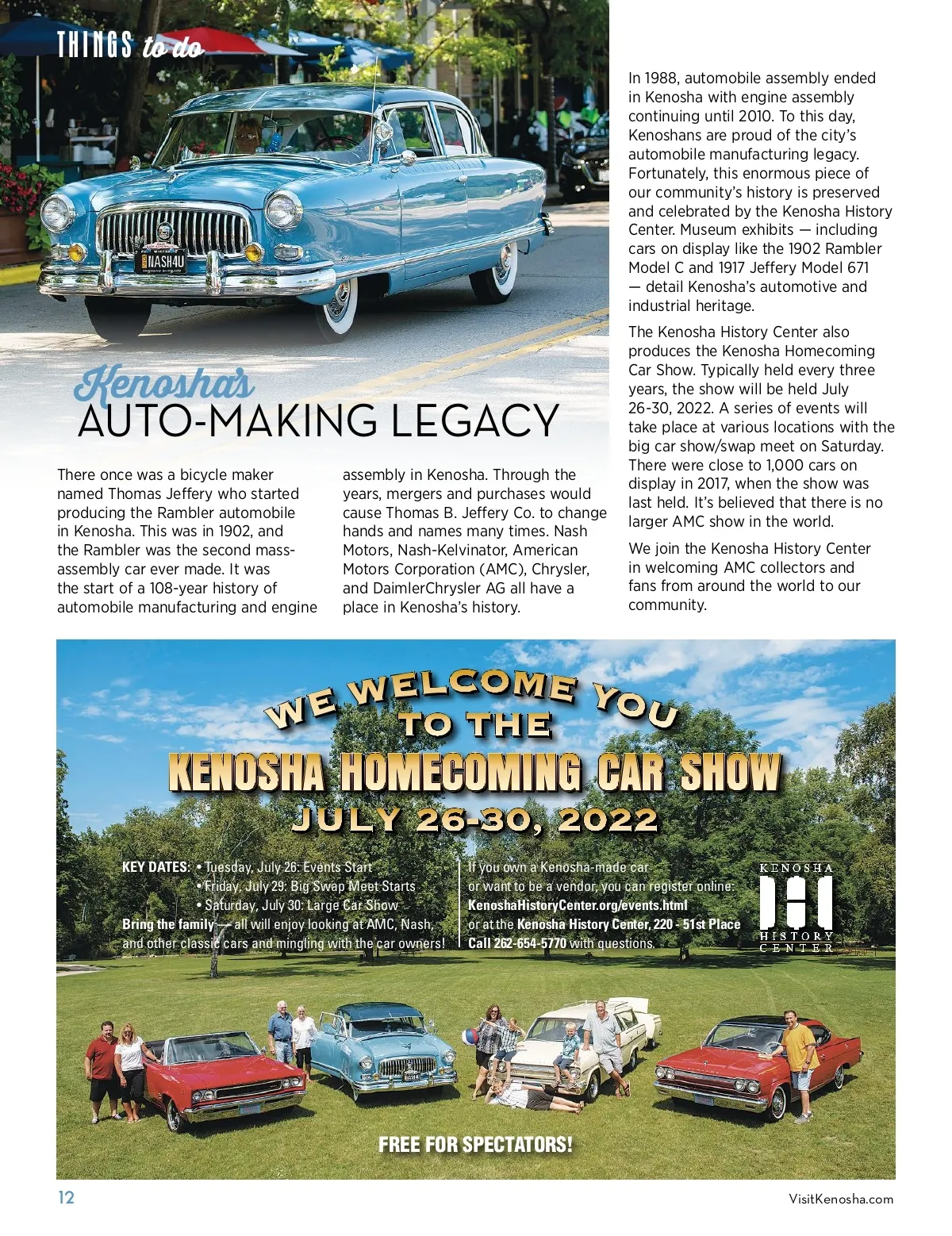 THINGS to do

NASH4U

Kenosha's
AUTO-MAKING LEGACY

There once was a bicycle maker named Thomas Jeffery who started producing the Rambler automobile in Kenosha. This was in 1902, and the Rambler was the second mass-assembly car ever made. It was the start of a 108-year history of automobile manufacturing and engine assembly in Kenosha. Through the years, mergers and purchases would cause Thomas B. Jeffery Co. to change hands and names many times. Nash Motors, Nash-Kelvinator, American Motors Corporation (AMC), Chrysler, and DaimlerChrysler AG all have a place in Kenosha's history.

In 1988, automobile assembly ended in Kenosha with engine assembly continuing until 2010. To this day, Kenoshans are proud of the city's automobile manufacturing legacy. Fortunately, this enormous piece of our community's history is preserved and celebrated by the Kenosha History Center. Museum exhibits — including cars on display like the 1902 Rambler Model C and 1917 Jeffery Model 671 — detail Kenosha's automotive and industrial heritage.

The Kenosha History Center also produces the Kenosha Homecoming Car Show. Typically held every three years, the show will be held July 26-30, 2022. A series of events will take place at various locations with the big car show/swap meet on Saturday. There were close to 1,000 cars on display in 2017, when the show was last held. It's believed that there is no larger AMC show in the world.

We join the Kenosha History Center in welcoming AMC collectors and fans from around the world to our community.

WE WELCOME YOU TO THE
KENOSHA HOMECOMING CAR SHOW
JULY 26-30, 2022

KEY DATES: • Tuesday, July 26: Events Start
• Friday, July 29: Big Swap Meet Starts
• Saturday, July 30: Large Car Show
Bring the family — all will enjoy looking at AMC, Nash, and other classic cars and mingling with the car owners!

If you own a Kenosha-made car or want to be a vendor, you can register online: KenoshaHistoryCenter.org/events.html or at the Kenosha History Center, 220 - 51st Place
Call 262-654-5770 with questions.

KENOSHA HISTORY CENTER

FREE FOR SPECTATORS!

12

VisitKenosha.com